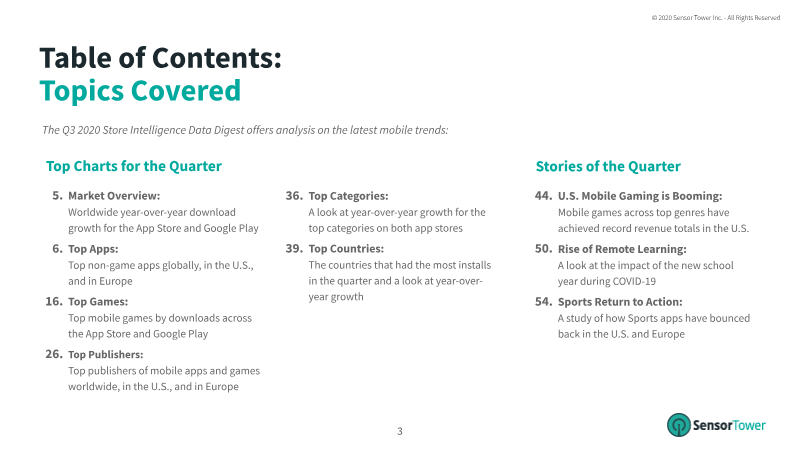 © 2020 Sensor Tower Inc. - All Rights Reserved

Table of Contents:
Topics Covered

The Q3 2020 Store Intelligence Data Digest offers analysis on the latest mobile trends:

Top Charts for the Quarter

5. Market Overview:
Worldwide year-over-year download growth for the App Store and Google Play

6. Top Apps:
Top non-game apps globally, in the U.S., and in Europe

16. Top Games:
Top mobile games by downloads across the App Store and Google Play

26. Top Publishers:
Top publishers of mobile apps and games worldwide, in the U.S., and in Europe

36. Top Categories:
A look at year-over-year growth for the top categories on both app stores

39. Top Countries:
The countries that had the most installs in the quarter and a look at year-over-year growth

Stories of the Quarter

44. U.S. Mobile Gaming is Booming:
Mobile games across top genres have achieved record revenue totals in the U.S.

50. Rise of Remote Learning:
A look at the impact of the new school year during COVID-19

54. Sports Return to Action:
A study of how Sports apps have bounced back in the U.S. and Europe

3

SensorTower